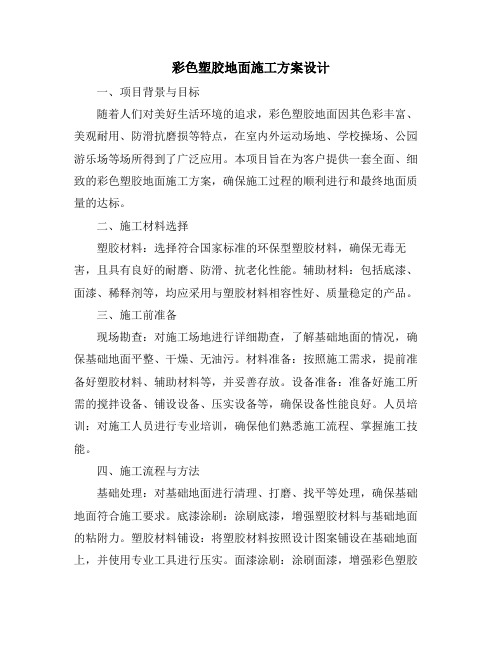 彩色塑胶地面施工方案设计

一、项目背景与目标

随着人们对美好生活环境的追求，彩色塑胶地面因其色彩丰富、美观耐用、防滑抗磨损等特点，在室内外运动场地、学校操场、公园游乐场等场所得到了广泛应用。本项目旨在为客户提供一套全面、细致的彩色塑胶地面施工方案，确保施工过程的顺利进行和最终地面质量的达标。

二、施工材料选择

塑胶材料：选择符合国家标准的环保型塑胶材料，确保无毒无害，且具有良好的耐磨、防滑、抗老化性能。辅助材料：包括底漆、面漆、稀释剂等，均应采用与塑胶材料相容性好、质量稳定的产品。

三、施工前准备

现场勘查：对施工场地进行详细勘查，了解基础地面的情况，确保基础地面平整、干燥、无油污。材料准备：按照施工需求，提前准备好塑胶材料、辅助材料等，并妥善存放。设备准备：准备好施工所需的搅拌设备、铺设设备、压实设备等，确保设备性能良好。人员培训：对施工人员进行专业培训，确保他们熟悉施工流程、掌握施工技能。

四、施工流程与方法

基础处理：对基础地面进行清理、打磨、找平等处理，确保基础地面符合施工要求。底漆涂刷：涂刷底漆，增强塑胶材料与基础地面的粘附力。塑胶材料铺设：将塑胶材料按照设计图案铺设在基础地面上，并使用专业工具进行压实。面漆涂刷：涂刷面漆，增强彩色塑胶